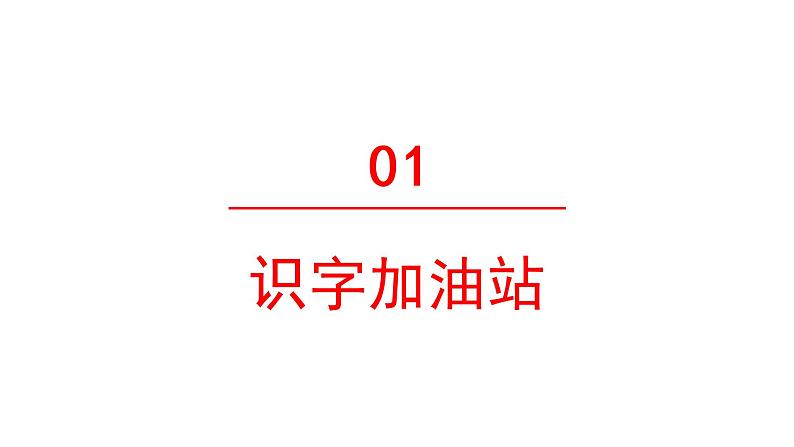 01

识字加油站